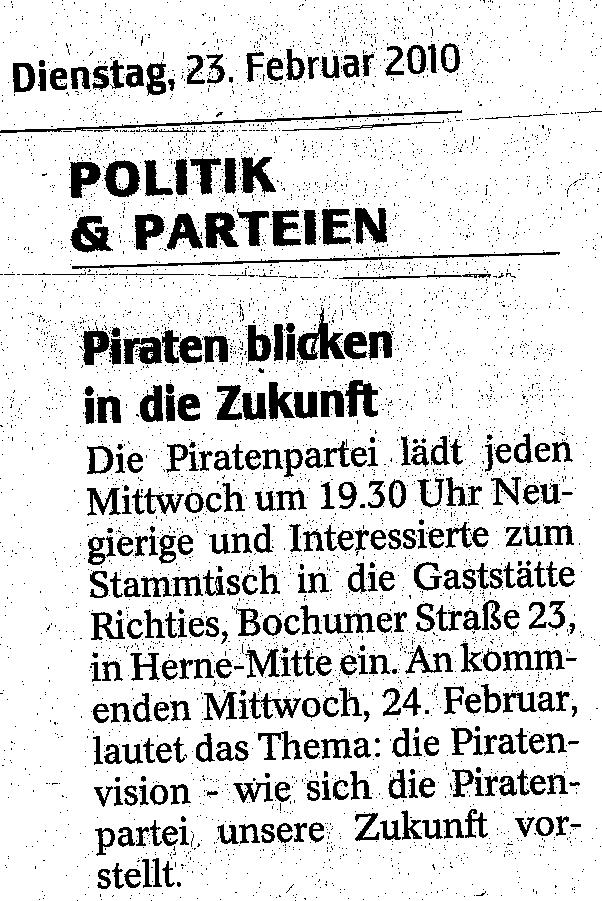 Dienstag, 23. Februar 2010

POLITIK
& PARTEIEN

Piraten blicken
in die Zukunft

Die Piratenpartei lädt jeden Mittwoch um 19.30 Uhr Neugierige und Interessierte zum Stammtisch in die Gaststätte Richties, Bochumer Straße 23, in Herne-Mitte ein. An kommenden Mittwoch, 24. Februar, lautet das Thema: die Piratenvision - wie sich die Piratenpartei unsere Zukunft vorstellt.